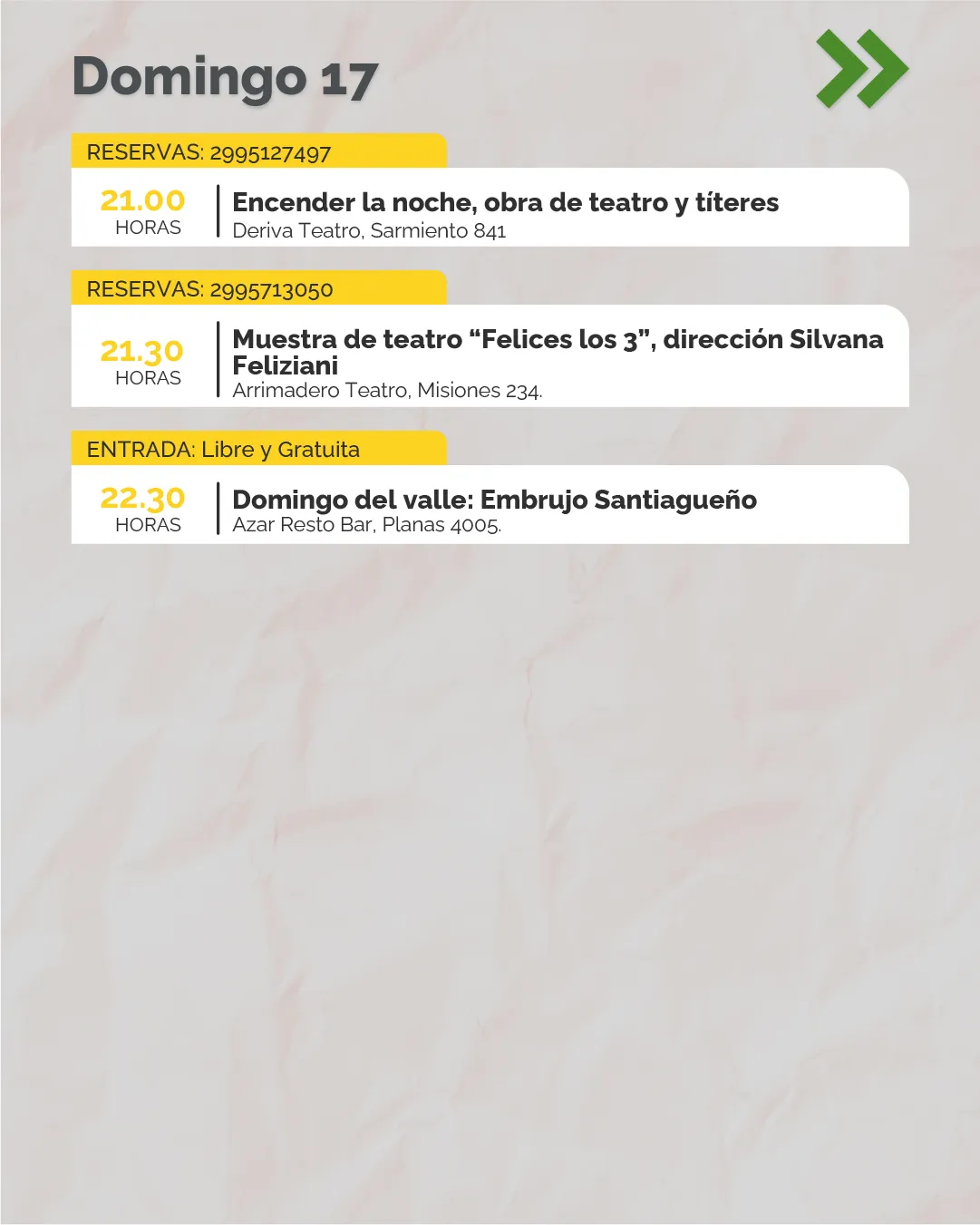 Domingo 17

RESERVAS: 2995127497

21.00
HORAS

Encender la noche, obra de teatro y títeres
Deriva Teatro, Sarmiento 841

RESERVAS: 2995713050

21.30
HORAS

Muestra de teatro "Felices los 3", dirección Silvana Feliziani
Arrimadero Teatro, Misiones 234.

ENTRADA: Libre y Gratuita

22.30
HORAS

Domingo del valle: Embrujo Santiagueño
Azar Resto Bar, Planas 4005.